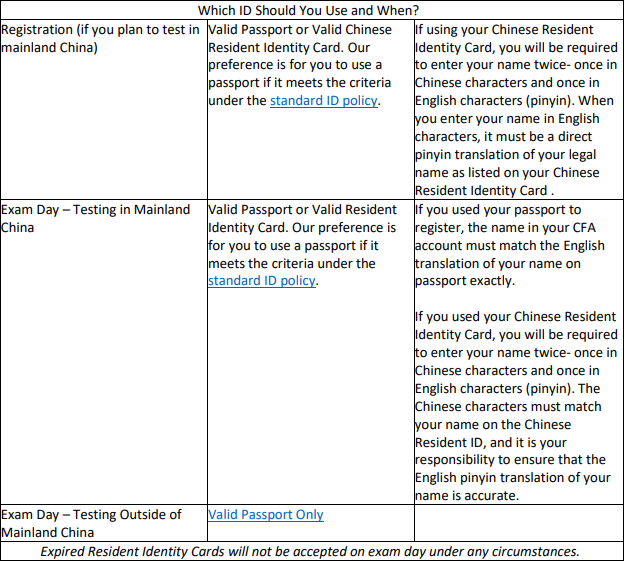 | Which ID Should You Use and When? | | |
|---|---|---|
| Registration (if you plan to test in mainland China) | Valid Passport or Valid Chinese Resident Identity Card. Our preference is for you to use a passport if it meets the criteria under the standard ID policy. | If using your Chinese Resident Identity Card, you will be required to enter your name twice- once in Chinese characters and once in English characters (pinyin). When you enter your name in English characters, it must be a direct pinyin translation of your legal name as listed on your Chinese Resident Identity Card . |
| Exam Day – Testing in Mainland China | Valid Passport or Valid Resident Identity Card. Our preference is for you to use a passport if it meets the criteria under the standard ID policy. | If you used your passport to register, the name in your CFA account must match the English translation of your name on passport exactly. If you used your Chinese Resident Identity Card, you will be required to enter your name twice- once in Chinese characters and once in English characters (pinyin). The Chinese characters must match your name on the Chinese Resident ID, and it is your responsibility to ensure that the English pinyin translation of your name is accurate. |
| Exam Day – Testing Outside of Mainland China | Valid Passport Only | |
| Expired Resident Identity Cards will not be accepted on exam day under any circumstances. | | |